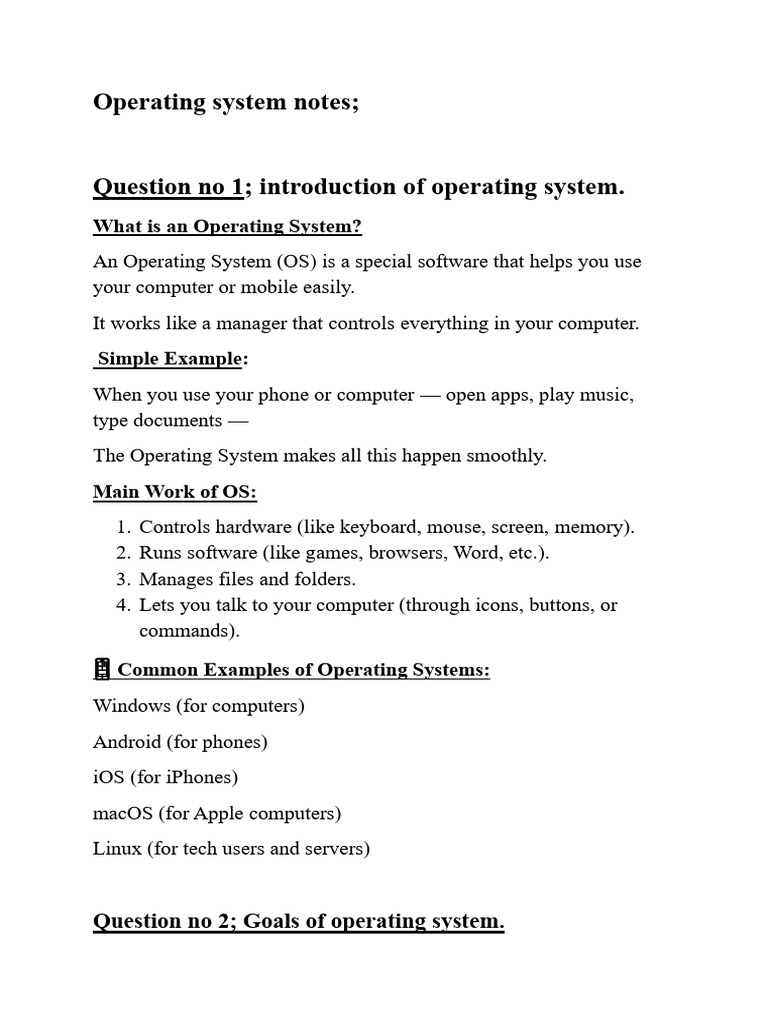 Operating system notes;

Question no 1; introduction of operating system.

What is an Operating System?

An Operating System (OS) is a special software that helps you use your computer or mobile easily.

It works like a manager that controls everything in your computer.

Simple Example:

When you use your phone or computer — open apps, play music, type documents —

The Operating System makes all this happen smoothly.

Main Work of OS:

1. Controls hardware (like keyboard, mouse, screen, memory).
2. Runs software (like games, browsers, Word, etc.).
3. Manages files and folders.
4. Lets you talk to your computer (through icons, buttons, or commands).

Common Examples of Operating Systems:

Windows (for computers)

Android (for phones)

iOS (for iPhones)

macOS (for Apple computers)

Linux (for tech users and servers)

Question no 2; Goals of operating system.